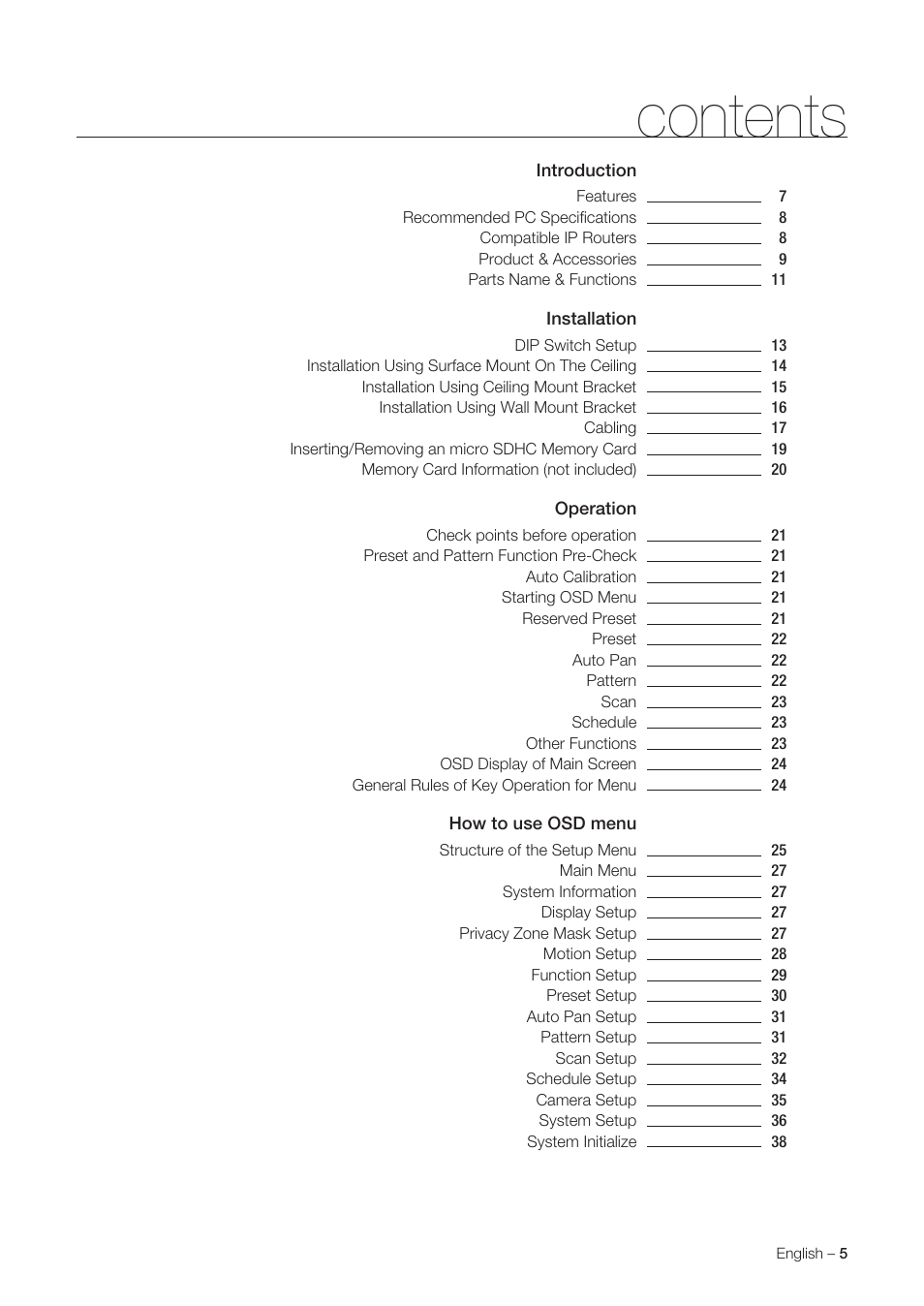 contents

Introduction

Features 7
Recommended PC Specifications 8
Compatible IP Routers 8
Product & Accessories 9
Parts Name & Functions 11

Installation

DIP Switch Setup 13
Installation Using Surface Mount On The Ceiling 14
Installation Using Ceiling Mount Bracket 15
Installation Using Wall Mount Bracket 16
Cabling 17
Inserting/Removing an micro SDHC Memory Card 19
Memory Card Information (not included) 20

Operation

Check points before operation 21
Preset and Pattern Function Pre-Check 21
Auto Calibration 21
Starting OSD Menu 21
Reserved Preset 21
Preset 22
Auto Pan 22
Pattern 22
Scan 23
Schedule 23
Other Functions 23
OSD Display of Main Screen 24
General Rules of Key Operation for Menu 24

How to use OSD menu

Structure of the Setup Menu 25
Main Menu 27
System Information 27
Display Setup 27
Privacy Zone Mask Setup 27
Motion Setup 28
Function Setup 29
Preset Setup 30
Auto Pan Setup 31
Pattern Setup 31
Scan Setup 32
Schedule Setup 34
Camera Setup 35
System Setup 36
System Initialize 38

English – 5